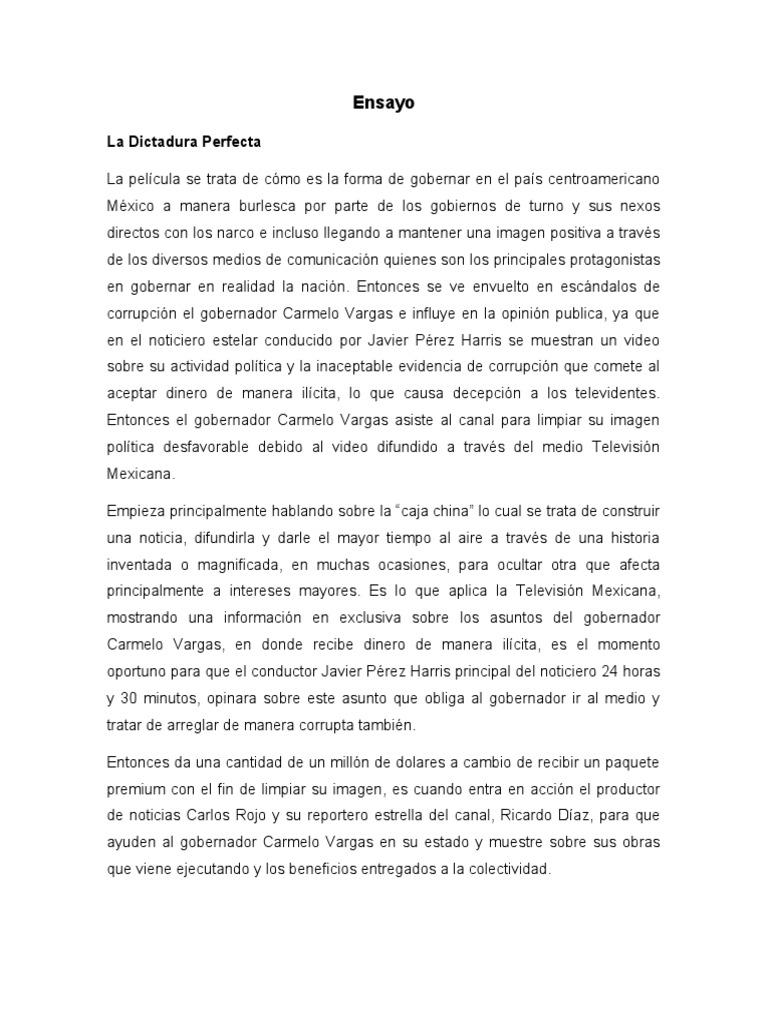 Ensayo

La Dictadura Perfecta

La película se trata de cómo es la forma de gobernar en el país centroamericano México a manera burlesca por parte de los gobiernos de turno y sus nexos directos con los narco e incluso llegando a mantener una imagen positiva a través de los diversos medios de comunicación quienes son los principales protagonistas en gobernar en realidad la nación. Entonces se ve envuelto en escándalos de corrupción el gobernador Carmelo Vargas e influye en la opinión publica, ya que en el noticiero estelar conducido por Javier Pérez Harris se muestran un video sobre su actividad política y la inaceptable evidencia de corrupción que comete al aceptar dinero de manera ilícita, lo que causa decepción a los televidentes. Entonces el gobernador Carmelo Vargas asiste al canal para limpiar su imagen política desfavorable debido al video difundido a través del medio Televisión Mexicana.

Empieza principalmente hablando sobre la "caja china" lo cual se trata de construir una noticia, difundirla y darle el mayor tiempo al aire a través de una historia inventada o magnificada, en muchas ocasiones, para ocultar otra que afecta principalmente a intereses mayores. Es lo que aplica la Televisión Mexicana, mostrando una información en exclusiva sobre los asuntos del gobernador Carmelo Vargas, en donde recibe dinero de manera ilícita, es el momento oportuno para que el conductor Javier Pérez Harris principal del noticiero 24 horas y 30 minutos, opinara sobre este asunto que obliga al gobernador ir al medio y tratar de arreglar de manera corrupta también.

Entonces da una cantidad de un millón de dolares a cambio de recibir un paquete premium con el fin de limpiar su imagen, es cuando entra en acción el productor de noticias Carlos Rojo y su reportero estrella del canal, Ricardo Díaz, para que ayuden al gobernador Carmelo Vargas en su estado y muestre sobre sus obras que viene ejecutando y los beneficios entregados a la colectividad.